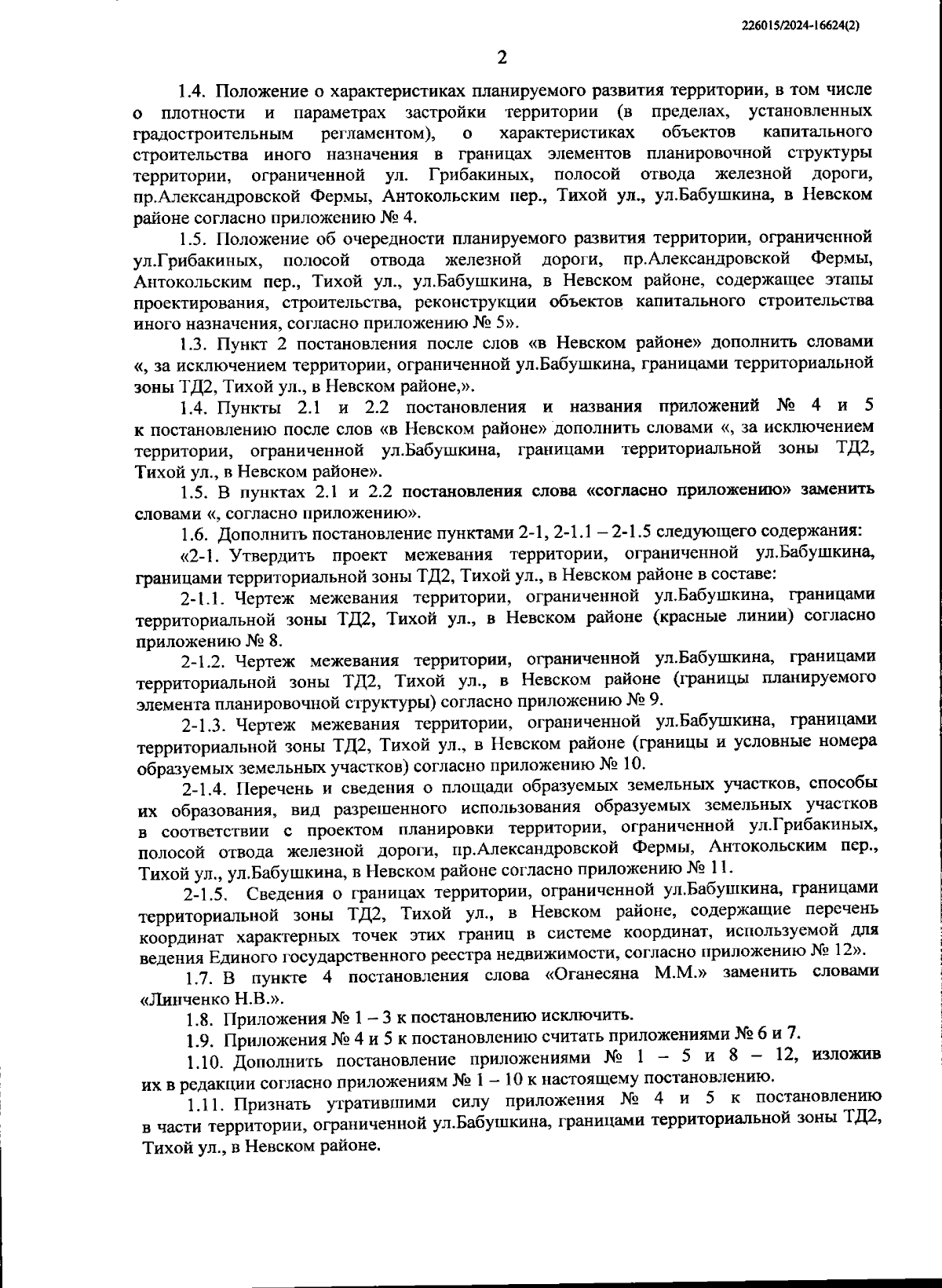 226015/2024-16624(2)

2

1.4. Положение о характеристиках планируемого развития территории, в том числе о плотности и параметрах застройки территории (в пределах, установленных градостроительным регламентом), о характеристиках объектов капитального строительства иного назначения в границах элементов планировочной структуры территории, ограниченной ул. Грибакиных, полосой отвода железной дороги, пр.Александровской Фермы, Антокольским пер., Тихой ул., ул.Бабушкина, в Невском районе согласно приложению № 4.

1.5. Положение об очередности планируемого развития территории, ограниченной ул.Грибакиных, полосой отвода железной дороги, пр.Александровской Фермы, Антокольским пер., Тихой ул., ул.Бабушкина, в Невском районе, содержащее этапы проектирования, строительства, реконструкции объектов капитального строительства иного назначения, согласно приложению № 5».

1.3. Пункт 2 постановления после слов «в Невском районе» дополнить словами «, за исключением территории, ограниченной ул.Бабушкина, границами территориальной зоны ТД2, Тихой ул., в Невском районе,».

1.4. Пункты 2.1 и 2.2 постановления и названия приложений № 4 и 5 к постановлению после слов «в Невском районе» дополнить словами «, за исключением территории, ограниченной ул.Бабушкина, границами территориальной зоны ТД2, Тихой ул., в Невском районе».

1.5. В пунктах 2.1 и 2.2 постановления слова «согласно приложению» заменить словами «, согласно приложению».

1.6. Дополнить постановление пунктами 2-1, 2-1.1 – 2-1.5 следующего содержания:

«2-1. Утвердить проект межевания территории, ограниченной ул.Бабушкина, границами территориальной зоны ТД2, Тихой ул., в Невском районе в составе:

2-1.1. Чертеж межевания территории, ограниченной ул.Бабушкина, границами территориальной зоны ТД2, Тихой ул., в Невском районе (красные линии) согласно приложению № 8.

2-1.2. Чертеж межевания территории, ограниченной ул.Бабушкина, границами территориальной зоны ТД2, Тихой ул., в Невском районе (границы планируемого элемента планировочной структуры) согласно приложению № 9.

2-1.3. Чертеж межевания территории, ограниченной ул.Бабушкина, границами территориальной зоны ТД2, Тихой ул., в Невском районе (границы и условные номера образуемых земельных участков) согласно приложению № 10.

2-1.4. Перечень и сведения о площади образуемых земельных участков, способы их образования, вид разрешенного использования образуемых земельных участков в соответствии с проектом планировки территории, ограниченной ул.Грибакиных, полосой отвода железной дороги, пр.Александровской Фермы, Антокольским пер., Тихой ул., ул.Бабушкина, в Невском районе согласно приложению № 11.

2-1.5. Сведения о границах территории, ограниченной ул.Бабушкина, границами территориальной зоны ТД2, Тихой ул., в Невском районе, содержащие перечень координат характерных точек этих границ в системе координат, используемой для ведения Единого государственного реестра недвижимости, согласно приложению № 12».

1.7. В пункте 4 постановления слова «Оганесяна М.М.» заменить словами «Линченко Н.В.».

1.8. Приложения № 1 – 3 к постановлению исключить.

1.9. Приложения № 4 и 5 к постановлению считать приложениями № 6 и 7.

1.10. Дополнить постановление приложениями № 1 – 5 и 8 – 12, изложив их в редакции согласно приложениям № 1 – 10 к настоящему постановлению.

1.11. Признать утратившими силу приложения № 4 и 5 к постановлению в части территории, ограниченной ул.Бабушкина, границами территориальной зоны ТД2, Тихой ул., в Невском районе.